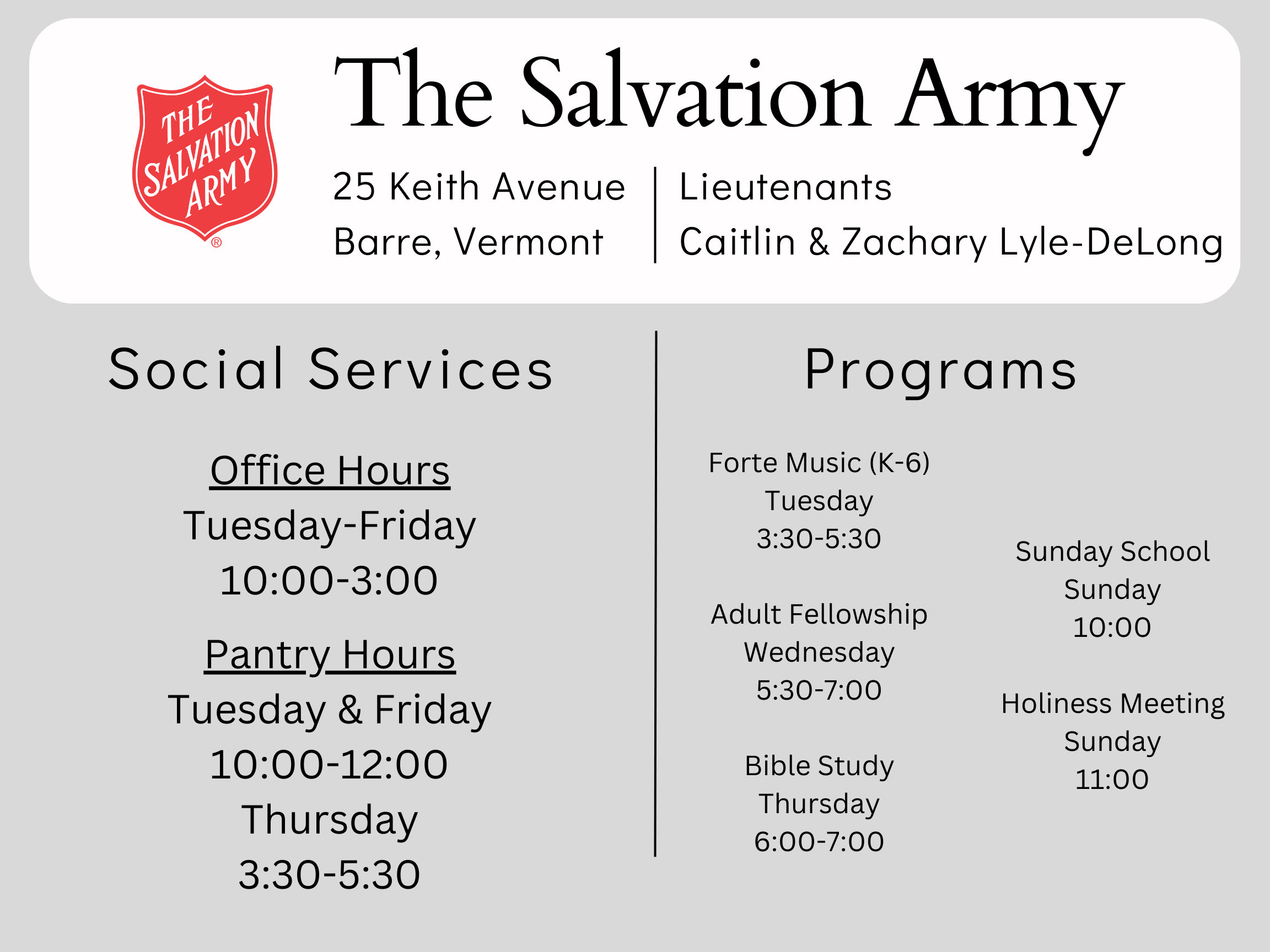 THE SALVATION ARMY ®

The Salvation Army

25 Keith Avenue
Barre, Vermont

Lieutenants
Caitlin & Zachary Lyle-DeLong

Social Services

Office Hours
Tuesday-Friday
10:00-3:00

Pantry Hours
Tuesday & Friday
10:00-12:00
Thursday
3:30-5:30

Programs

Forte Music (K-6)
Tuesday
3:30-5:30

Adult Fellowship
Wednesday
5:30-7:00

Bible Study
Thursday
6:00-7:00

Sunday School
Sunday
10:00

Holiness Meeting
Sunday
11:00